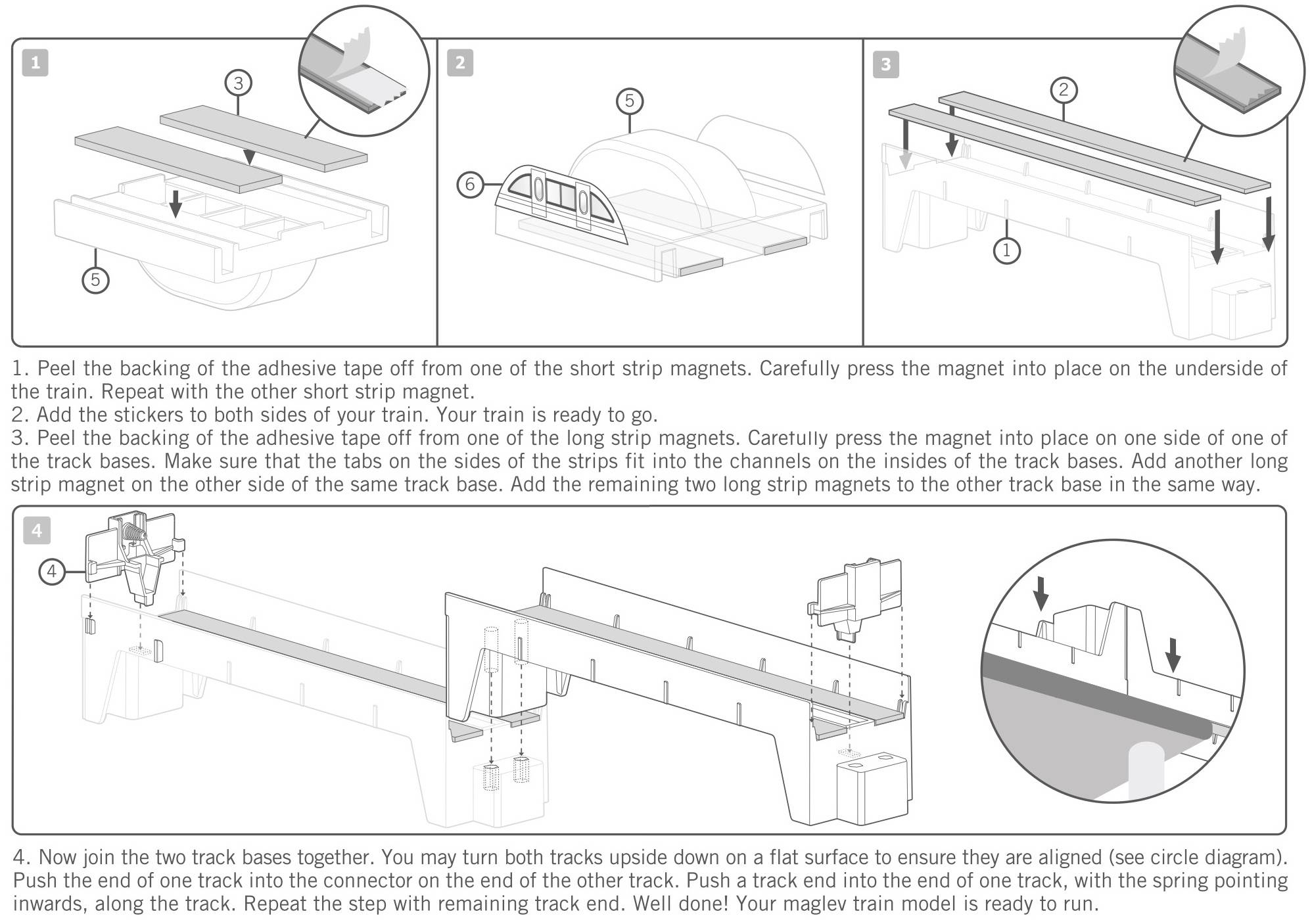 1

3

5

2

5

6

3

2

1

1. Peel the backing of the adhesive tape off from one of the short strip magnets. Carefully press the magnet into place on the underside of the train. Repeat with the other short strip magnet.
2. Add the stickers to both sides of your train. Your train is ready to go.
3. Peel the backing of the adhesive tape off from one of the long strip magnets. Carefully press the magnet into place on one side of one of the track bases. Make sure that the tabs on the sides of the strips fit into the channels on the insides of the track bases. Add another long strip magnet on the other side of the same track base. Add the remaining two long strip magnets to the other track base in the same way.

4

4

4. Now join the two track bases together. You may turn both tracks upside down on a flat surface to ensure they are aligned (see circle diagram). Push the end of one track into the connector on the end of the other track. Push a track end into the end of one track, with the spring pointing inwards, along the track. Repeat the step with remaining track end. Well done! Your maglev train model is ready to run.